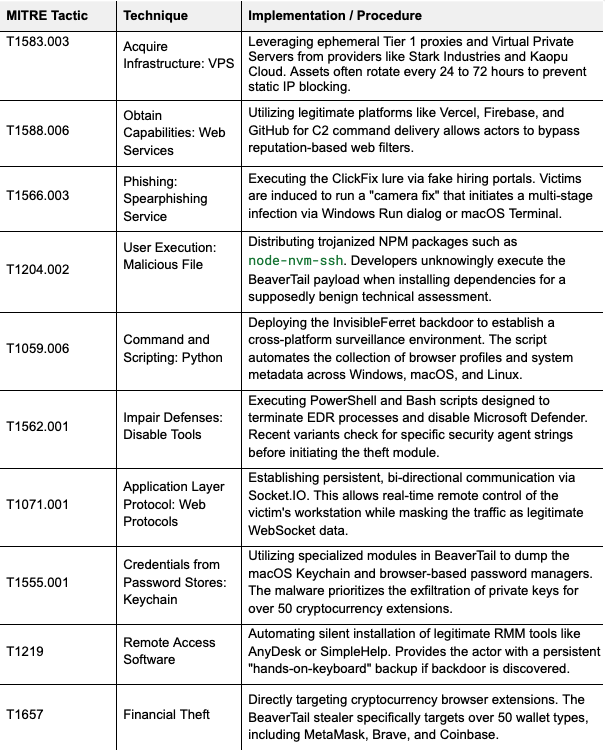 | MITRE Tactic | Technique | Implementation / Procedure |
|---|---|---|
| T1583.003 | Acquire Infrastructure: VPS | Leveraging ephemeral Tier 1 proxies and Virtual Private Servers from providers like Stark Industries and Kaopu Cloud. Assets often rotate every 24 to 72 hours to prevent static IP blocking. |
| T1588.006 | Obtain Capabilities: Web Services | Utilizing legitimate platforms like Vercel, Firebase, and GitHub for C2 command delivery allows actors to bypass reputation-based web filters. |
| T1566.003 | Phishing: Spearphishing Service | Executing the ClickFix lure via fake hiring portals. Victims are induced to run a "camera fix" that initiates a multi-stage infection via Windows Run dialog or macOS Terminal. |
| T1204.002 | User Execution: Malicious File | Distributing trojanized NPM packages such as node-nvm-ssh. Developers unknowingly execute the BeaverTail payload when installing dependencies for a supposedly benign technical assessment. |
| T1059.006 | Command and Scripting: Python | Deploying the InvisibleFerret backdoor to establish a cross-platform surveillance environment. The script automates the collection of browser profiles and system metadata across Windows, macOS, and Linux. |
| T1562.001 | Impair Defenses: Disable Tools | Executing PowerShell and Bash scripts designed to terminate EDR processes and disable Microsoft Defender. Recent variants check for specific security agent strings before initiating the theft module. |
| T1071.001 | Application Layer Protocol: Web Protocols | Establishing persistent, bi-directional communication via Socket.IO. This allows real-time remote control of the victim's workstation while masking the traffic as legitimate WebSocket data. |
| T1555.001 | Credentials from Password Stores: Keychain | Utilizing specialized modules in BeaverTail to dump the macOS Keychain and browser-based password managers. The malware prioritizes the exfiltration of private keys for over 50 cryptocurrency extensions. |
| T1219 | Remote Access Software | Automating silent installation of legitimate RMM tools like AnyDesk or SimpleHelp. Provides the actor with a persistent "hands-on-keyboard" backup if backdoor is discovered. |
| T1657 | Financial Theft | Directly targeting cryptocurrency browser extensions. The BeaverTail stealer specifically targets over 50 wallet types, including MetaMask, Brave, and Coinbase. |